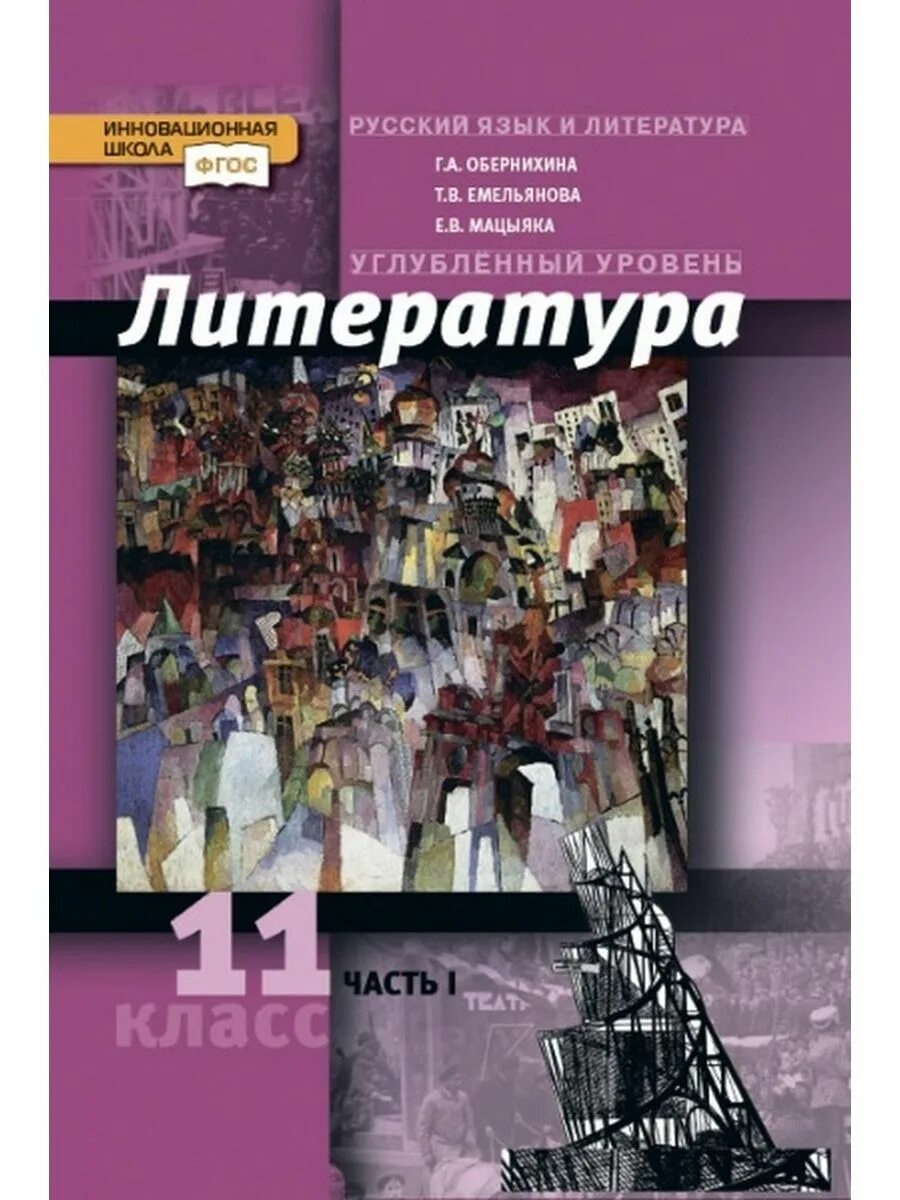 ИННОВАЦИОННАЯ ШКОЛА
ФГОС

РУССКИЙ ЯЗЫК И ЛИТЕРАТУРА

Г.А. ОБЕРНИХИНА
Т.В. ЕМЕЛЬЯНОВА
Е.В. МАЦЫЯКА

УГЛУБЛЁННЫЙ УРОВЕНЬ

Литература

11 класс

ЧАСТЬ I